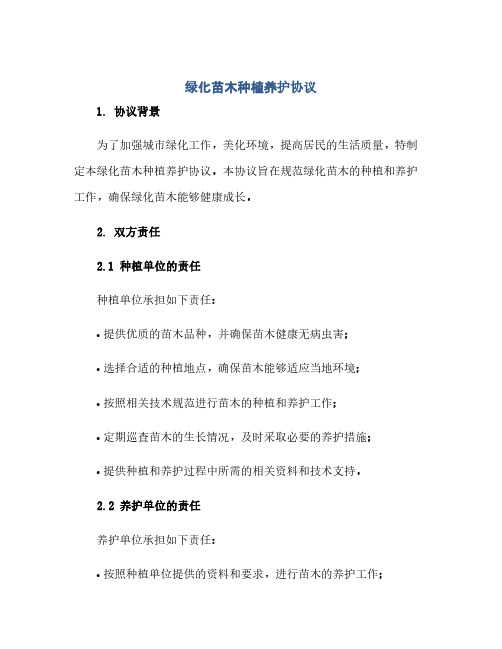 绿化苗木种植养护协议

1. 协议背景

为了加强城市绿化工作，美化环境，提高居民的生活质量，特制定本绿化苗木种植养护协议。本协议旨在规范绿化苗木的种植和养护工作，确保绿化苗木能够健康成长。

2. 双方责任

2.1 种植单位的责任

种植单位承担如下责任：

• 提供优质的苗木品种，并确保苗木健康无病虫害；

• 选择合适的种植地点，确保苗木能够适应当地环境；

• 按照相关技术规范进行苗木的种植和养护工作；

• 定期巡查苗木的生长情况，及时采取必要的养护措施；

• 提供种植和养护过程中所需的相关资料和技术支持。

2.2 养护单位的责任

养护单位承担如下责任：

• 按照种植单位提供的资料和要求，进行苗木的养护工作；